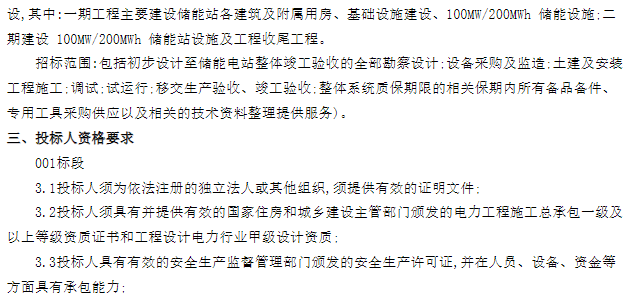 设,其中:一期工程主要建设储能站各建筑及附属用房、基础设施建设、100MW/200MWh 储能设施;二期建设 100MW/200MWh 储能站设施及工程收尾工程。

招标范围:包括初步设计至储能电站整体竣工验收的全部勘察设计;设备采购及监造;土建及安装工程施工;调试;试运行;移交生产验收、竣工验收;整体系统质保期限的相关保期内所有备品备件、专用工具采购供应以及相关的技术资料整理提供服务)。

三、投标人资格要求

001标段

3.1投标人须为依法注册的独立法人或其他组织,须提供有效的证明文件;

3.2投标人须具有并提供有效的国家住房和城乡建设主管部门颁发的电力工程施工总承包一级及以上等级资质证书和工程设计电力行业甲级设计资质;

3.3投标人具有有效的安全生产监督管理部门颁发的安全生产许可证,并在人员、设备、资金等方面具有承包能力;